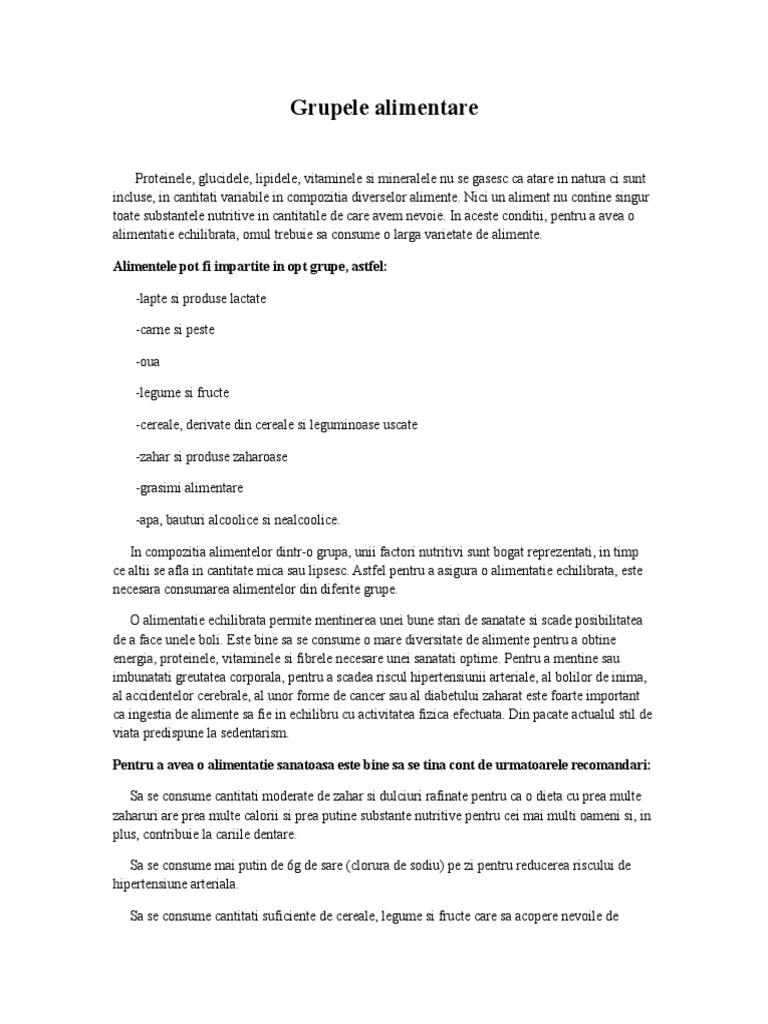 Grupele alimentare

Proteinele, glucidele, lipidele, vitaminele si mineralele nu se gasesc ca atare in natura ci sunt incluse, in cantitati variabile in compozitia diverselor alimente. Nici un aliment nu contine singur toate substantele nutritive in cantitatile de care avem nevoie. In aceste conditii, pentru a avea o alimentatie echilibrata, omul trebuie sa consume o larga varietate de alimente.

Alimentele pot fi impartite in opt grupe, astfel:

-lapte si produse lactate

-carne si peste

-oua

-legume si fructe

-cereale, derivate din cereale si leguminoase uscate

-zahar si produse zaharoase

-grasimi alimentare

-apa, bauturi alcoolice si nealcoolice.

In compozitia alimentelor dintr-o grupa, unii factori nutritivi sunt bogat reprezentati, in timp ce altii se afla in cantitate mica sau lipsesc. Astfel pentru a asigura o alimentatie echilibrata, este necesara consumarea alimentelor din diferite grupe.

O alimentatie echilibrata permite mentinerea unei bune stari de sanatate si scade posibilitatea de a face unele boli. Este bine sa se consume o mare diversitate de alimente pentru a obtine energia, proteinele, vitaminele si fibrele necesare unei sanatati optime. Pentru a mentine sau imbunatati greutatea corporala, pentru a scadea riscul hipertensiunii arteriale, al bolilor de inima, al accidentelor cerebrale, al unor forme de cancer sau al diabetului zaharat este foarte important ca ingestia de alimente sa fie in echilibru cu activitatea fizica efectuata. Din pacate actualul stil de viata predispune la sedentarism.

Pentru a avea o alimentatie sanatoasa este bine sa se tina cont de urmatoarele recomandari:

Sa se consume cantitati moderate de zahar si dulciuri rafinate pentru ca o dieta cu prea multe zaharuri are prea multe calorii si prea putine substante nutritive pentru cei mai multi oameni si, in plus, contribuie la cariile dentare.

Sa se consume mai putin de 6g de sare (clorura de sodiu) pe zi pentru reducerea riscului de hipertensiune arteriala.

Sa se consume cantitati suficiente de cereale, legume si fructe care sa acopere nevoile de